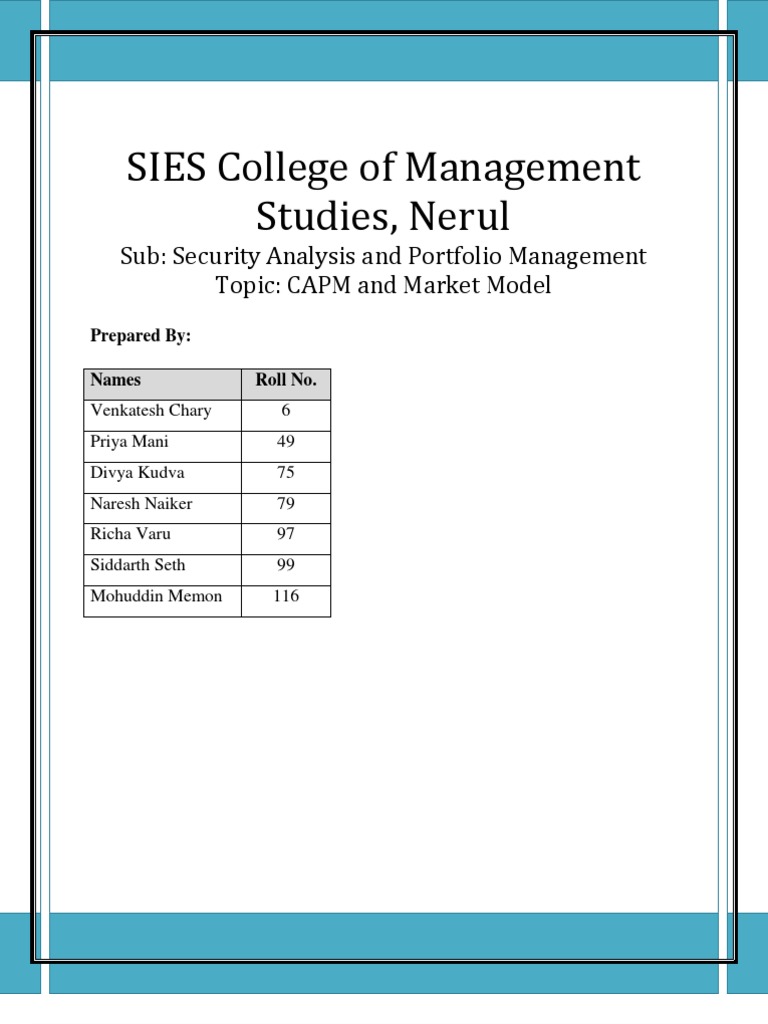 SIES College of Management Studies, Nerul

Sub: Security Analysis and Portfolio Management
Topic: CAPM and Market Model

Prepared By:

| Names | Roll No. |
|---|---|
| Venkatesh Chary | 6 |
| Priya Mani | 49 |
| Divya Kudva | 75 |
| Naresh Naiker | 79 |
| Richa Varu | 97 |
| Siddarth Seth | 99 |
| Mohuddin Memon | 116 |